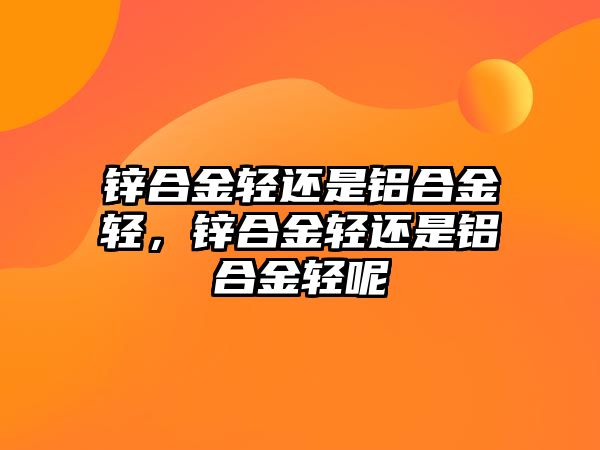 锌合金轻还是铝合金轻，锌合金轻还是铝合金轻呢